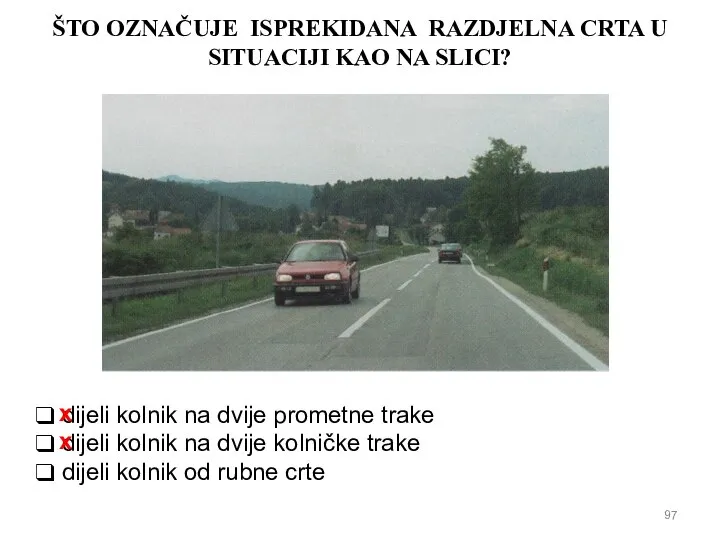 ŠTO OZNAČUJE ISPREKIDANA RAZDJELNA CRTA U SITUACIJI KAO NA SLICI?

❑ x dijeli kolnik na dvije prometne trake
❑ x dijeli kolnik na dvije kolničke trake
❑ dijeli kolnik od rubne crte

97